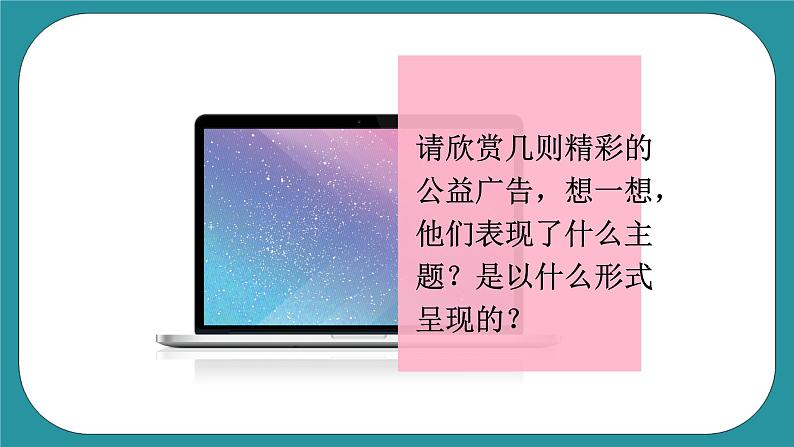 请欣赏几则精彩的公益广告，想一想，他们表现了什么主题？是以什么形式呈现的？